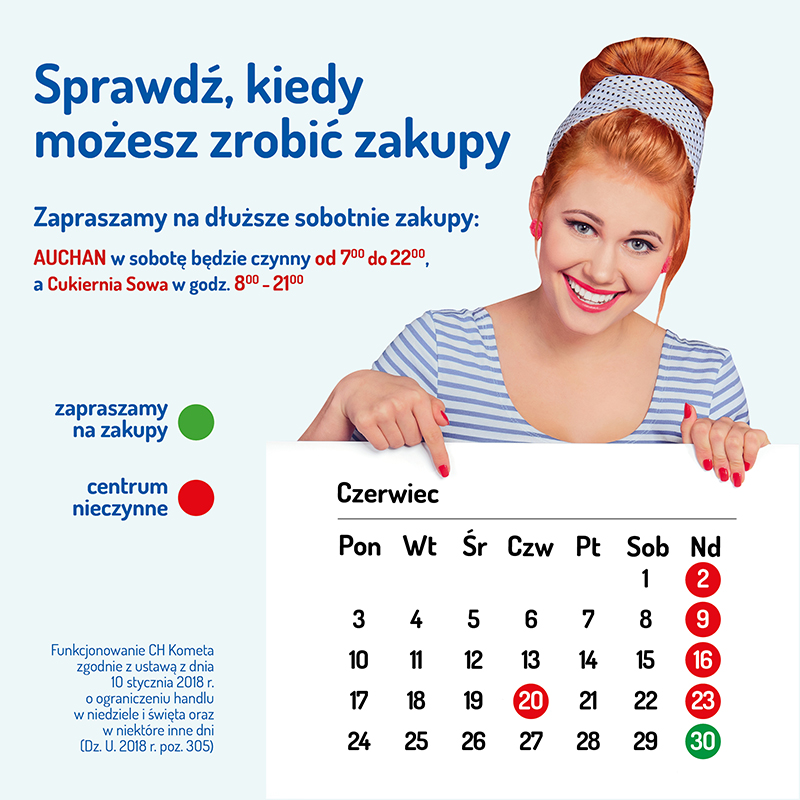 Sprawdź, kiedy możesz zrobić zakupy

Zapraszamy na dłuższe sobotnie zakupy:

AUCHAN w sobotę będzie czynny od $7^{00}$ do $22^{00}$, a Cukiernia Sowa w godz. $8^{00}$ - $21^{00}$

zapraszamy na zakupy

centrum nieczynne

Funkcjonowanie CH Kometa zgodnie z ustawą z dnia 10 stycznia 2018 r. o ograniczeniu handlu w niedziele i święta oraz w niektóre inne dni (Dz. U. 2018 r. poz. 305)

Czerwiec

| Pon | Wt | Śr | Czw | Pt | Sob | Nd |
|---|---|---|---|---|---|---|
| | | | | | 1 | 2 |
| 3 | 4 | 5 | 6 | 7 | 8 | 9 |
| 10 | 11 | 12 | 13 | 14 | 15 | 16 |
| 17 | 18 | 19 | 20 | 21 | 22 | 23 |
| 24 | 25 | 26 | 27 | 28 | 29 | 30 |